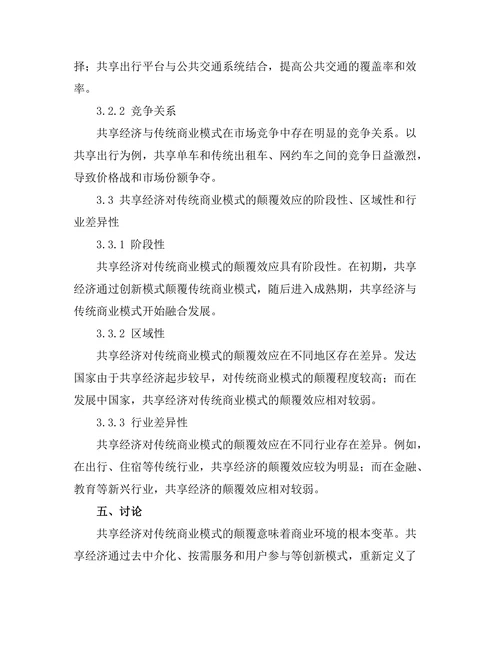 择；共享出行平台与公共交通系统结合，提高公共交通的覆盖率和效率。

3.2.2 竞争关系

共享经济与传统商业模式在市场竞争中存在明显的竞争关系。以共享出行为例，共享单车和传统出租车、网约车之间的竞争日益激烈，导致价格战和市场份额争夺。

3.3 共享经济对传统商业模式的颠覆效应的阶段性、区域性和行业差异性

3.3.1 阶段性

共享经济对传统商业模式的颠覆效应具有阶段性。在初期，共享经济通过创新模式颠覆传统商业模式，随后进入成熟期，共享经济与传统商业模式开始融合发展。

3.3.2 区域性

共享经济对传统商业模式的颠覆效应在不同地区存在差异。发达国家由于共享经济起步较早，对传统商业模式的颠覆程度较高；而在发展中国家，共享经济对传统商业模式的颠覆效应相对较弱。

3.3.3 行业差异性

共享经济对传统商业模式的颠覆效应在不同行业存在差异。例如，在出行、住宿等传统行业，共享经济的颠覆效应较为明显；而在金融、教育等新兴行业，共享经济的颠覆效应相对较弱。

五、讨论

共享经济对传统商业模式的颠覆意味着商业环境的根本变革。共享经济通过去中介化、按需服务和用户参与等创新模式，重新定义了